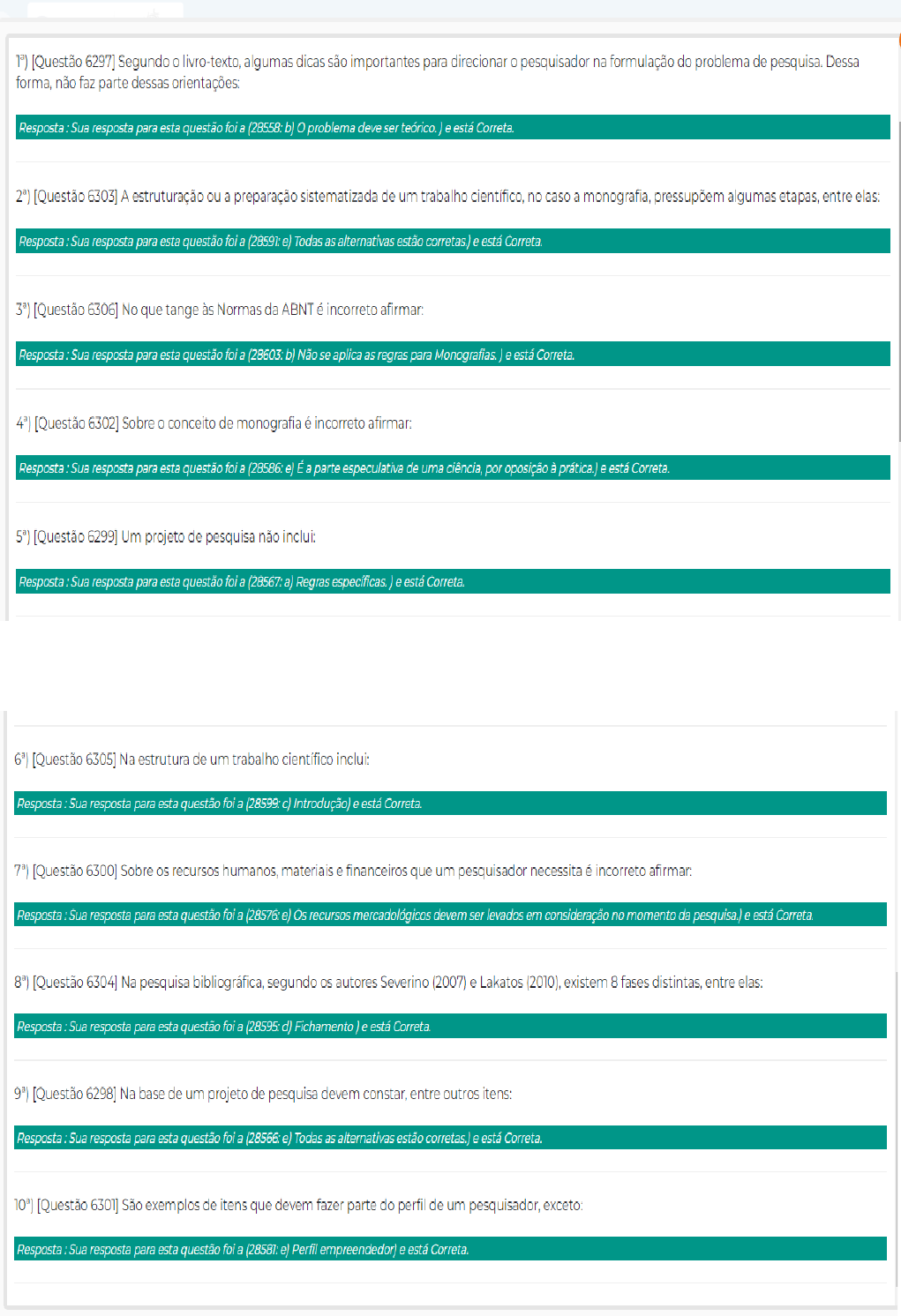 1ª) [Questão 6297] Segundo o livro-texto, algumas dicas são importantes para direcionar o pesquisador na formulação do problema de pesquisa. Dessa forma, não faz parte dessas orientações:

Resposta : Sua resposta para esta questão foi a (28558: b) O problema deve ser teórico. ) e está Correta.

2ª) [Questão 6303] A estruturação ou a preparação sistematizada de um trabalho científico, no caso a monografia, pressupõem algumas etapas, entre elas:

Resposta : Sua resposta para esta questão foi a (28591: e) Todas as alternativas estão corretas.) e está Correta.

3ª) [Questão 6306] No que tange às Normas da ABNT é incorreto afirmar:

Resposta : Sua resposta para esta questão foi a (28603: b) Não se aplica as regras para Monografias. ) e está Correta.

4ª) [Questão 6302] Sobre o conceito de monografia é incorreto afirmar:

Resposta : Sua resposta para esta questão foi a (28586: e) É a parte especulativa de uma ciência, por oposição à prática.) e está Correta.

5ª) [Questão 6299] Um projeto de pesquisa não inclui:

Resposta : Sua resposta para esta questão foi a (28567: a) Regras específicas. ) e está Correta.

6ª) [Questão 6305] Na estrutura de um trabalho científico inclui:

Resposta : Sua resposta para esta questão foi a (28599: c) Introdução) e está Correta.

7ª) [Questão 6300] Sobre os recursos humanos, materiais e financeiros que um pesquisador necessita é incorreto afirmar:

Resposta : Sua resposta para esta questão foi a (28576: e) Os recursos mercadológicos devem ser levados em consideração no momento da pesquisa.) e está Correta.

8ª) [Questão 6304] Na pesquisa bibliográfica, segundo os autores Severino (2007) e Lakatos (2010), existem 8 fases distintas, entre elas:

Resposta : Sua resposta para esta questão foi a (28595: d) Fichamento ) e está Correta.

9ª) [Questão 6298] Na base de um projeto de pesquisa devem constar, entre outros itens:

Resposta : Sua resposta para esta questão foi a (28566: e) Todas as alternativas estão corretas.) e está Correta.

10ª) [Questão 6301] São exemplos de itens que devem fazer parte do perfil de um pesquisador, exceto:

Resposta : Sua resposta para esta questão foi a (28581: e) Perfil empreendedor) e está Correta.